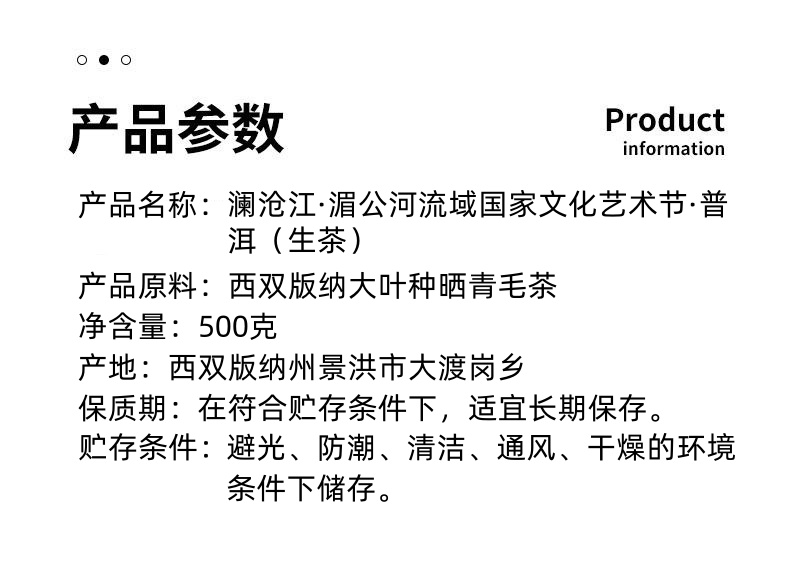 产品参数

Product
information

产品名称：澜沧江·湄公河流域国家文化艺术节·普洱（生茶）

产品原料：西双版纳大叶种晒青毛茶

净含量：500克

产地：西双版纳州景洪市大渡岗乡

保质期：在符合贮存条件下，适宜长期保存。

贮存条件：避光、防潮、清洁、通风、干燥的环境条件下储存。